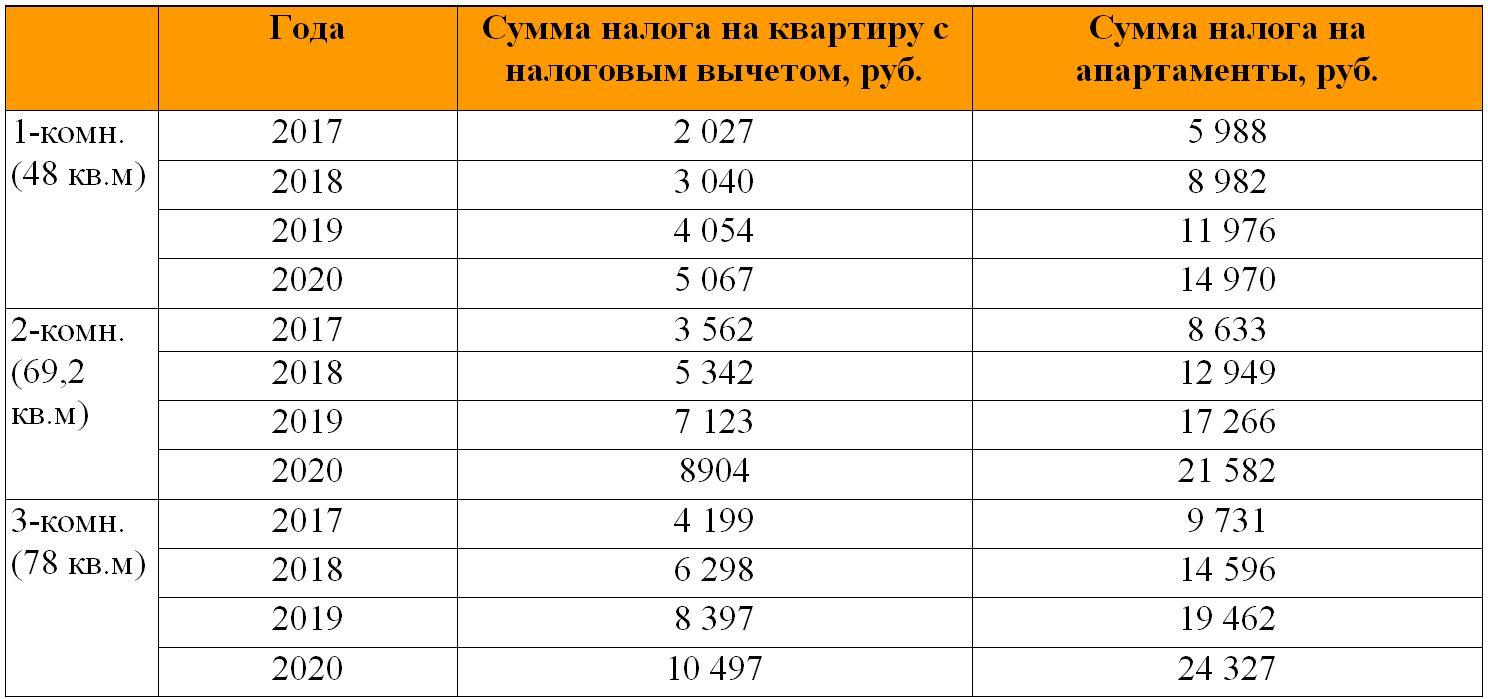 | | Года | Сумма налога на квартиру с налоговым вычетом, руб. | Сумма налога на апартаменты, руб. |
|---|---|---|---|
| 1-комн. (48 кв.м) | 2017 | 2 027 | 5 988 |
| | 2018 | 3 040 | 8 982 |
| | 2019 | 4 054 | 11 976 |
| | 2020 | 5 067 | 14 970 |
| 2-комн. (69,2 кв.м) | 2017 | 3 562 | 8 633 |
| | 2018 | 5 342 | 12 949 |
| | 2019 | 7 123 | 17 266 |
| | 2020 | 8904 | 21 582 |
| 3-комн. (78 кв.м) | 2017 | 4 199 | 9 731 |
| | 2018 | 6 298 | 14 596 |
| | 2019 | 8 397 | 19 462 |
| | 2020 | 10 497 | 24 327 |